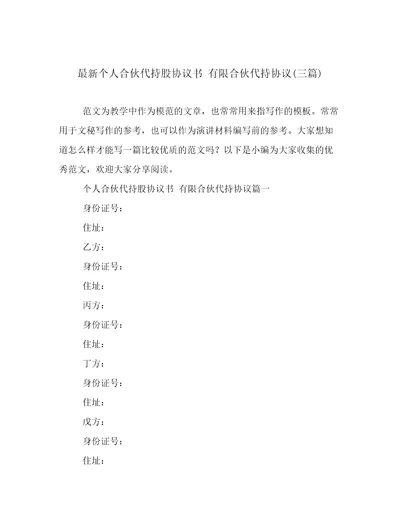 最新个人合伙代持股协议书 有限合伙代持协议(三篇)

范文为教学中作为模范的文章，也常常用来指写作的模板。常常用于文秘写作的参考，也可以作为演讲材料编写前的参考。大家想知道怎么样才能写一篇比较优质的范文吗？以下是小编为大家收集的优秀范文，欢迎大家分享阅读。

个人合伙代持股协议书 有限合伙代持协议篇一

身份证号：

住址：

乙方：

身份证号：

住址：

丙方：

身份证号：

住址：

丁方：

身份证号：

住址：

戊方：

身份证号：

住址：